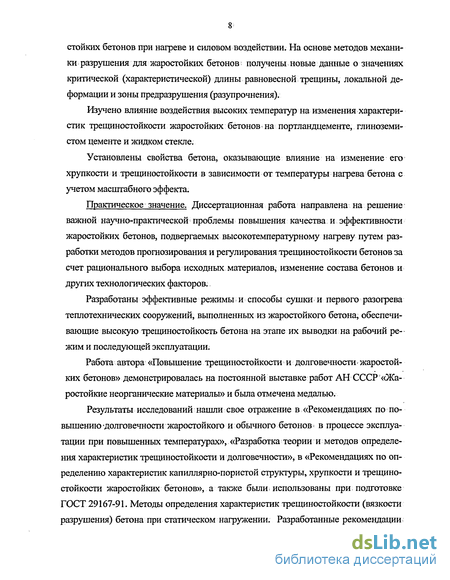 8

стойких бетонов при нагреве и силовом воздействии. На основе методов механики разрушения для жаростойких бетонов получены новые данные о значениях критической (характеристической) длины равновесной трещины, локальной деформации и зоны предразрушения (разупрочнения).

Изучено влияние воздействия высоких температур на изменения характеристик трещиностойкости жаростойких бетонов на портландцементе, глиноземистом цементе и жидком стекле.

Установлены свойства бетона, оказывающие влияние на изменение его хрупкости и трещиностойкости в зависимости от температуры нагрева бетона с учетом масштабного эффекта.

Практическое значение. Диссертационная работа направлена на решение важной научно-практической проблемы повышения качества и эффективности жаростойких бетонов, подвергаемых высокотемпературному нагреву путем разработки методов прогнозирования и регулирования трещиностойкости бетонов за счет рационального выбора исходных материалов, изменение состава бетонов и других технологических факторов.

Разработаны эффективные режимы и способы сушки и первого разогрева теплотехнических сооружений, выполненных из жаростойкого бетона, обеспечивающие высокую трещиностойкость бетона на этапе их выводки на рабочий режим и последующей эксплуатации.

Работа автора «Повышение трещиностойкости и долговечности жаростойких бетонов» демонстрировалась на постоянной выставке работ АН СССР «Жаростойкие неорганические материалы» и была отмечена медалью.

Результаты исследований нашли свое отражение в «Рекомендациях по повышению долговечности жаростойкого и обычного бетонов в процессе эксплуатации при повышенных температурах», «Разработка теории и методов определения характеристик трещиностойкости и долговечности», в «Рекомендациях по определению характеристик капиллярно-пористой структуры, хрупкости и трещиностойкости жаростойких бетонов», а также были использованы при подготовке ГОСТ 29167-91. Методы определения характеристик трещиностойкости (вязкости разрушения) бетона при статическом нагружении. Разработанные рекомендации

dsLib.net
библиотека диссертаций